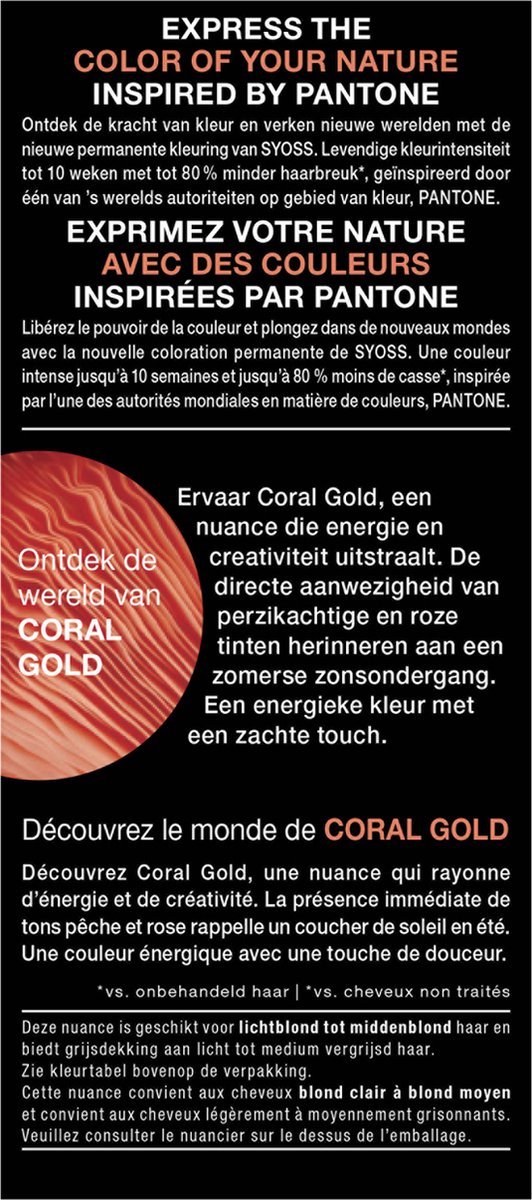 EXPRESS THE
COLOR OF YOUR NATURE
INSPIRED BY PANTONE

Ontdek de kracht van kleur en verken nieuwe werelden met de nieuwe permanente kleuring van SYOSS. Levendige kleurintensiteit tot 10 weken met tot 80 % minder haarbreuk*, geïnspireerd door één van 's werelds autoriteiten op gebied van kleur, PANTONE.

EXPRIMEZ VOTRE NATURE
AVEC DES COULEURS
INSPIRÉES PAR PANTONE

Libérez le pouvoir de la couleur et plongez dans de nouveaux mondes avec la nouvelle coloration permanente de SYOSS. Une couleur intense jusqu'à 10 semaines et jusqu'à 80 % moins de casse*, inspirée par l'une des autorités mondiales en matière de couleurs, PANTONE.

Ontdek de wereld van CORAL GOLD

Ervaar Coral Gold, een nuance die energie en creativiteit uitstraalt. De directe aanwezigheid van perzikachtige en roze tinten herinneren aan een zomerse zonsondergang. Een energieke kleur met een zachte touch.

Découvrez le monde de CORAL GOLD

Découvrez Coral Gold, une nuance qui rayonne d'énergie et de créativité. La présence immédiate de tons pêche et rose rappelle un coucher de soleil en été. Une couleur énergique avec une touche de douceur.

*vs. onbehandeld haar | *vs. cheveux non traités

Deze nuance is geschikt voor lichtblond tot middenblond haar en biedt grijsdekking aan licht tot medium vergrijsd haar.
Zie kleurtabel bovenop de verpakking.
Cette nuance convient aux cheveux blond clair à blond moyen et convient aux cheveux légèrement à moyennement grisonnants.
Veuillez consulter le nuancier sur le dessus de l'emballage.